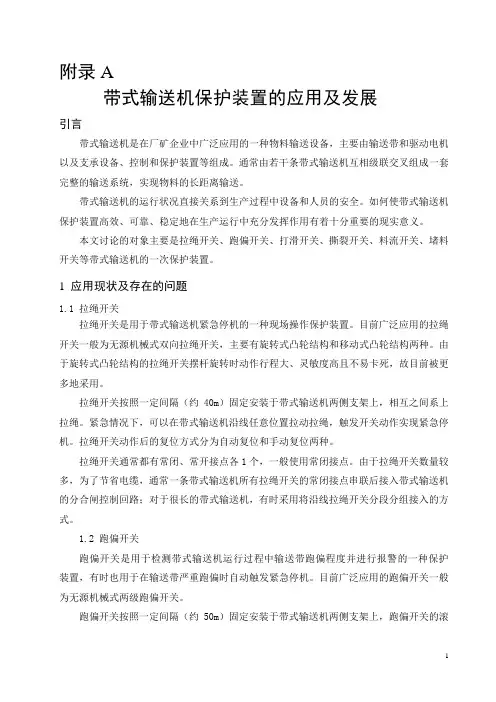 附录 A

带式输送机保护装置的应用及发展

引言

带式输送机是在厂矿企业中广泛应用的一种物料输送设备，主要由输送带和驱动电机以及支承设备、控制和保护装置等组成。通常由若干条带式输送机互相级联交叉组成一套完整的输送系统，实现物料的长距离输送。

带式输送机的运行状况直接关系到生产过程中设备和人员的安全。如何使带式输送机保护装置高效、可靠、稳定地在生产运行中充分发挥作用有着十分重要的现实意义。

本文讨论的对象主要是拉绳开关、跑偏开关、打滑开关、撕裂开关、料流开关、堵料开关等带式输送机的一次保护装置。

1 应用现状及存在的问题

1.1 拉绳开关

拉绳开关是用于带式输送机紧急停机的一种现场操作保护装置。目前广泛应用的拉绳开关一般为无源机械式双向拉绳开关，主要有旋转式凸轮结构和移动式凸轮结构两种。由于旋转式凸轮结构的拉绳开关摆杆旋转时动作行程大、灵敏度高且不易卡死，故目前被更多地采用。

拉绳开关按照一定间隔（约 40m）固定安装于带式输送机两侧支架上，相互之间系上拉绳。紧急情况下，可以在带式输送机沿线任意位置拉动拉绳，触发开关动作实现紧急停机。拉绳开关动作后的复位方式分为自动复位和手动复位两种。

拉绳开关通常都有常闭、常开接点各 1 个，一般使用常闭接点。由于拉绳开关数量较多，为了节省电缆，通常一条带式输送机所有拉绳开关的常闭接点串联后接入带式输送机的分合闸控制回路；对于很长的带式输送机，有时采用将沿线拉绳开关分段分组接入的方式。

1.2 跑偏开关

跑偏开关是用于检测带式输送机运行过程中输送带跑偏程度并进行报警的一种保护装置，有时也用于在输送带严重跑偏时自动触发紧急停机。目前广泛应用的跑偏开关一般为无源机械式两级跑偏开关。

跑偏开关按照一定间隔（约 50m）固定安装于带式输送机两侧支架上，跑偏开关的滚

1